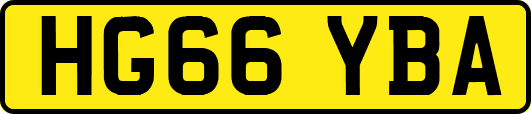 HG66 YBA